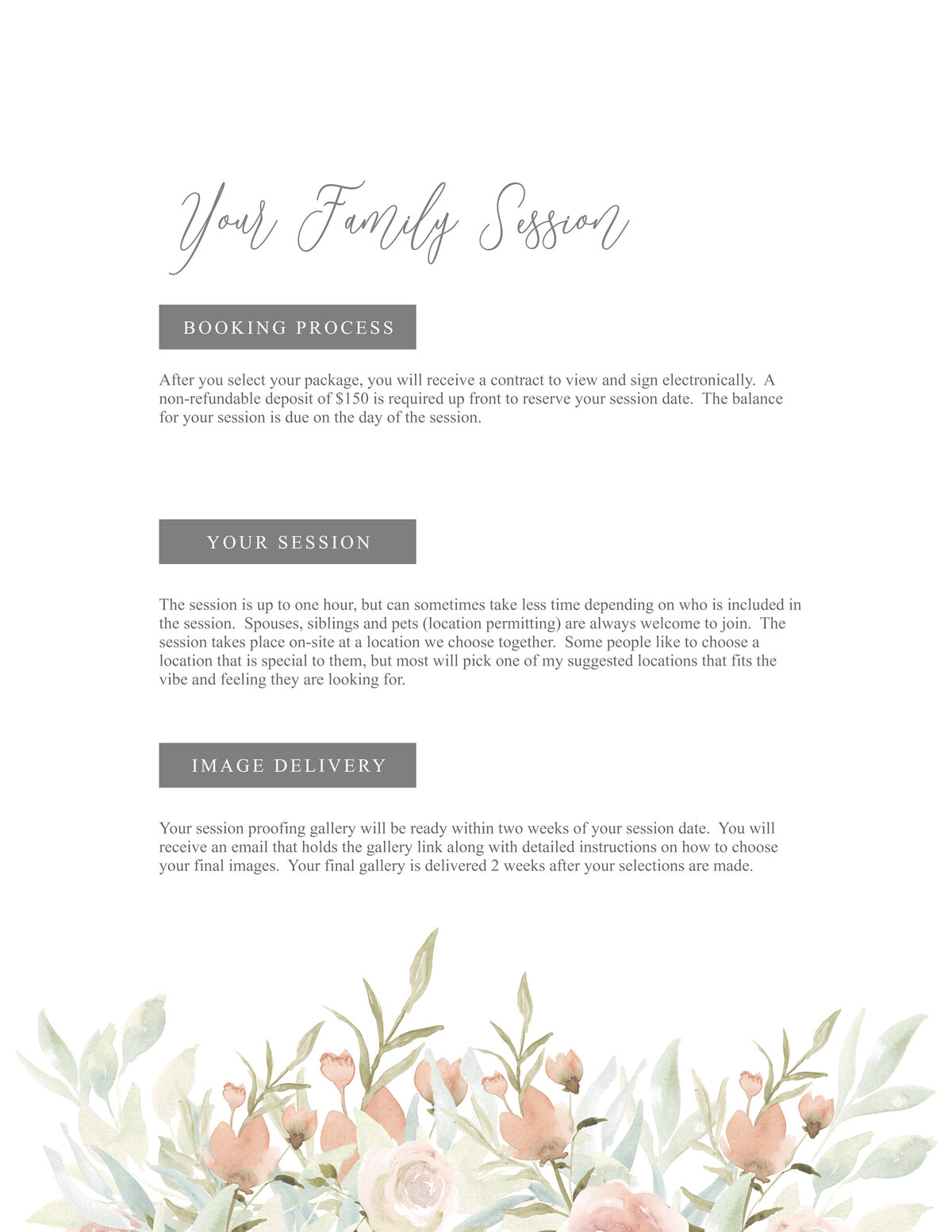 Your Family Session

BOOKING PROCESS

After you select your package, you will receive a contract to view and sign electronically. A non-refundable deposit of \$150 is required up front to reserve your session date. The balance for your session is due on the day of the session.

YOUR SESSION

The session is up to one hour, but can sometimes take less time depending on who is included in the session. Spouses, siblings and pets (location permitting) are always welcome to join. The session takes place on-site at a location we choose together. Some people like to choose a location that is special to them, but most will pick one of my suggested locations that fits the vibe and feeling they are looking for.

IMAGE DELIVERY

Your session proofing gallery will be ready within two weeks of your session date. You will receive an email that holds the gallery link along with detailed instructions on how to choose your final images. Your final gallery is delivered 2 weeks after your selections are made.